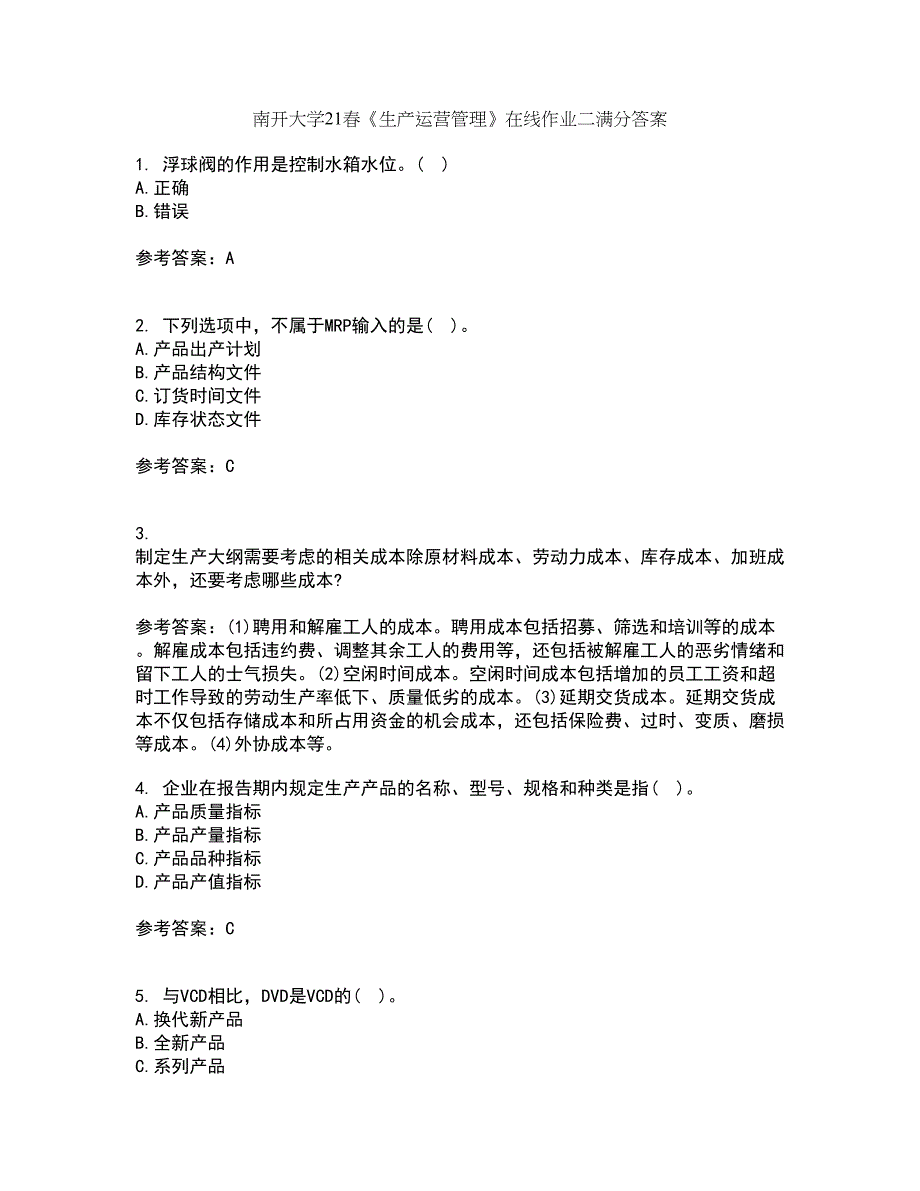 南开大学21春《生产运营管理》在线作业二满分答案

1. 浮球阀的作用是控制水箱水位。( )
A.正确
B.错误

参考答案：A

2. 下列选项中，不属于MRP输入的是( )。
A.产品出产计划
B.产品结构文件
C.订货时间文件
D.库存状态文件

参考答案：C

3.
制定生产大纲需要考虑的相关成本除原材料成本、劳动力成本、库存成本、加班成本外，还要考虑哪些成本?

参考答案：(1)聘用和解雇工人的成本。聘用成本包括招募、筛选和培训等的成本。解雇成本包括违约费、调整其余工人的费用等，还包括被解雇工人的恶劣情绪和留下工人的士气损失。(2)空闲时间成本。空闲时间成本包括增加的员工工资和超时工作导致的劳动生产率低下、质量低劣的成本。(3)延期交货成本。延期交货成本不仅包括存储成本和所占用资金的机会成本，还包括保险费、过时、变质、磨损等成本。(4)外协成本等。

4. 企业在报告期内规定生产产品的名称、型号、规格和种类是指( )。
A.产品质量指标
B.产品产量指标
C.产品品种指标
D.产品产值指标

参考答案：C

5. 与VCD相比，DVD是VCD的( )。
A.换代新产品
B.全新产品
C.系列产品